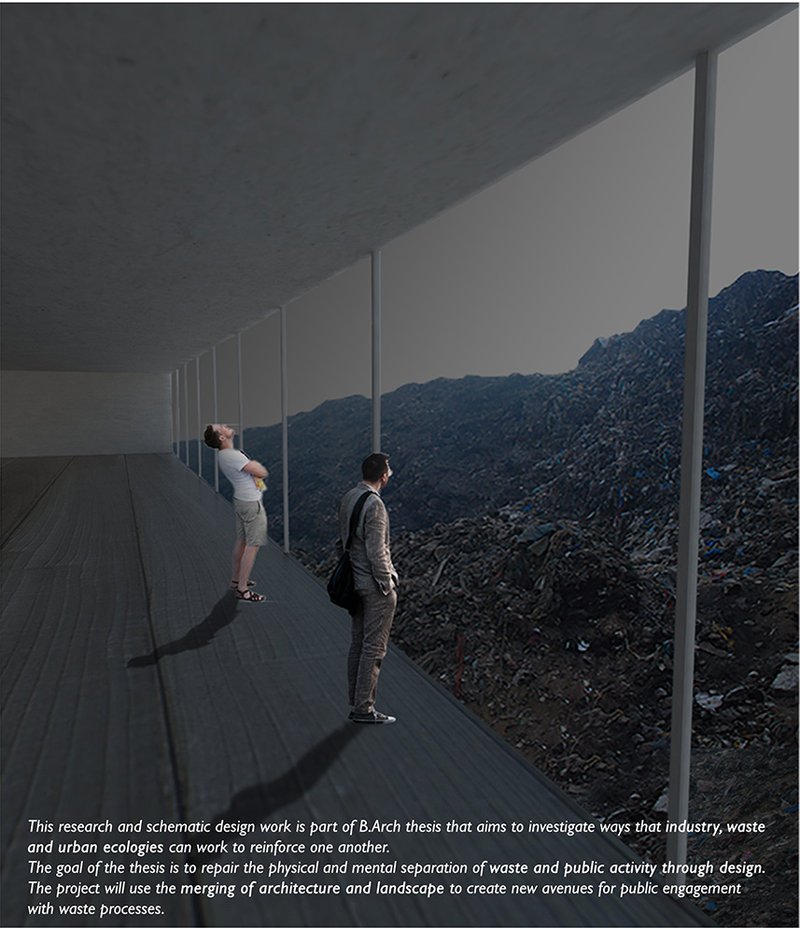 This research and schematic design work is part of B.Arch thesis that aims to investigate ways that industry, waste and urban ecologies can work to reinforce one another.
The goal of the thesis is to repair the physical and mental separation of waste and public activity through design.
The project will use the merging of architecture and landscape to create new avenues for public engagement with waste processes.